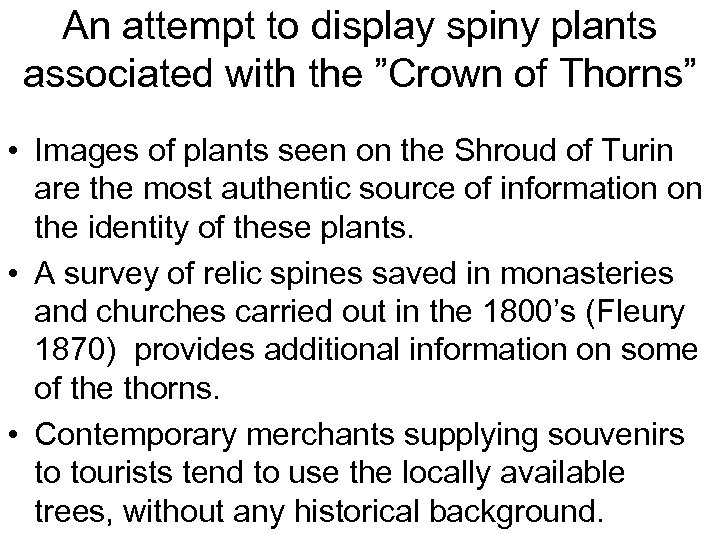 An attempt to display spiny plants associated with the ”Crown of Thorns”

• Images of plants seen on the Shroud of Turin are the most authentic source of information on the identity of these plants.

• A survey of relic spines saved in monasteries and churches carried out in the 1800’s (Fleury 1870) provides additional information on some of the thorns.

• Contemporary merchants supplying souvenirs to tourists tend to use the locally available trees, without any historical background.